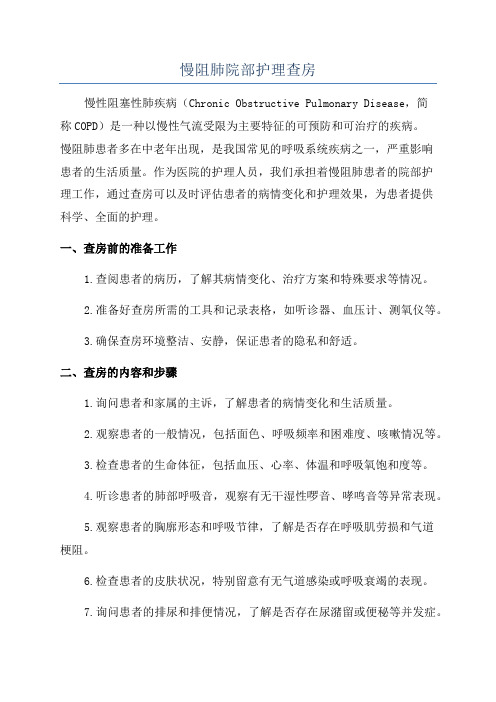 慢阻肺院部护理查房

慢性阻塞性肺疾病（Chronic Obstructive Pulmonary Disease，简称COPD）是一种以慢性气流受限为主要特征的可预防和可治疗的疾病。慢阻肺患者多在中老年出现，是我国常见的呼吸系统疾病之一，严重影响患者的生活质量。作为医院的护理人员，我们承担着慢阻肺患者的院部护理工作，通过查房可以及时评估患者的病情变化和护理效果，为患者提供科学、全面的护理。

一、查房前的准备工作

1.查阅患者的病历，了解其病情变化、治疗方案和特殊要求等情况。

2.准备好查房所需的工具和记录表格，如听诊器、血压计、测氧仪等。

3.确保查房环境整洁、安静，保证患者的隐私和舒适。

二、查房的内容和步骤

1.询问患者和家属的主诉，了解患者的病情变化和生活质量。

2.观察患者的一般情况，包括面色、呼吸频率和困难度、咳嗽情况等。

3.检查患者的生命体征，包括血压、心率、体温和呼吸氧饱和度等。

4.听诊患者的肺部呼吸音，观察有无干湿性啰音、哮鸣音等异常表现。

5.观察患者的胸廓形态和呼吸节律，了解是否存在呼吸肌劳损和气道梗阻。

6.检查患者的皮肤状况，特别留意有无气道感染或呼吸衰竭的表现。

7.询问患者的排尿和排便情况，了解是否存在尿潴留或便秘等并发症。